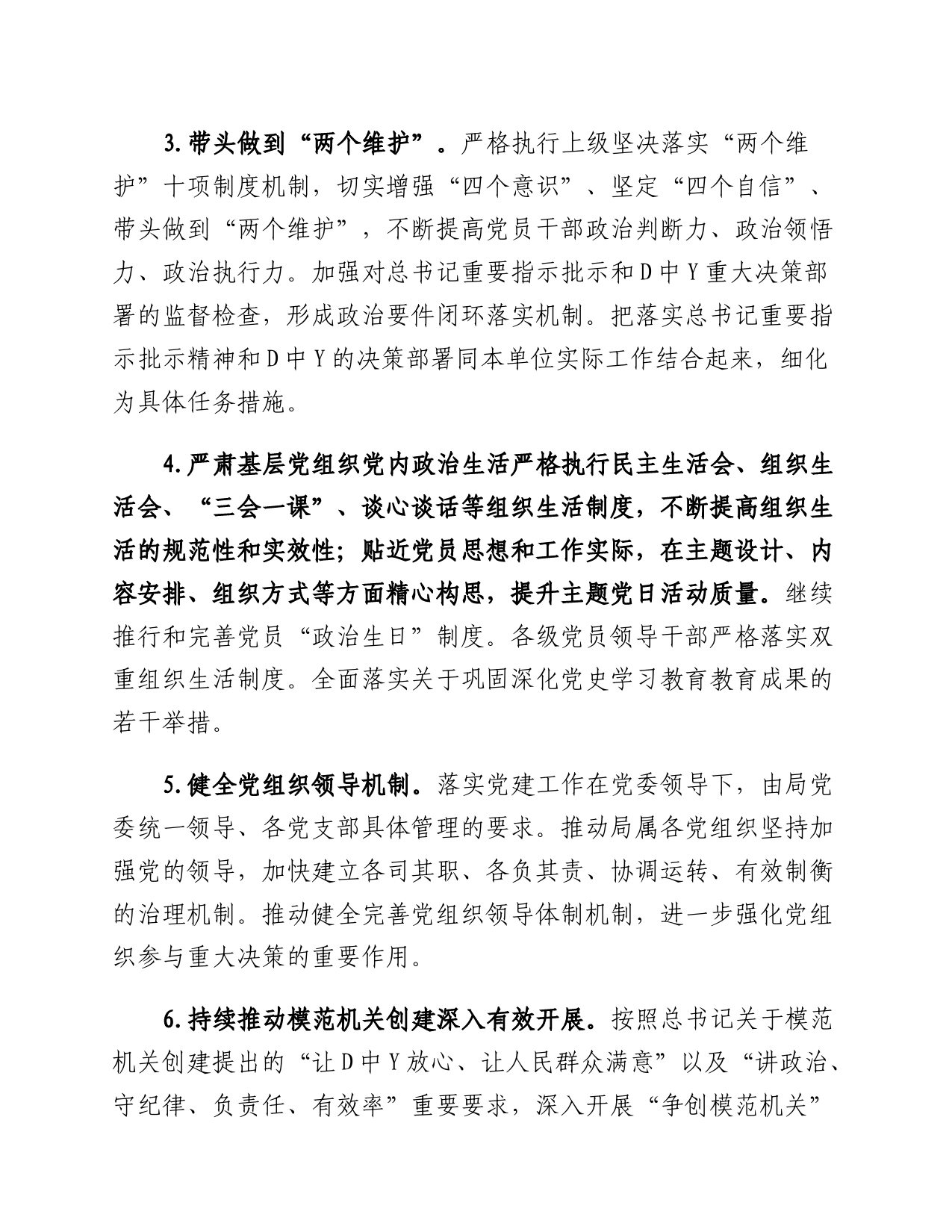 3.带头做到“两个维护”。严格执行上级坚决落实“两个维护”十项制度机制，切实增强“四个意识”、坚定“四个自信”、带头做到“两个维护”，不断提高党员干部政治判断力、政治领悟力、政治执行力。加强对总书记重要指示批示和D中Y重大决策部署的监督检查，形成政治要件闭环落实机制。把落实总书记重要指示批示精神和D中Y的决策部署同本单位实际工作结合起来，细化为具体任务措施。

4.严肃基层党组织党内政治生活严格执行民主生活会、组织生活会、“三会一课”、谈心谈话等组织生活制度，不断提高组织生活的规范性和实效性；贴近党员思想和工作实际，在主题设计、内容安排、组织方式等方面精心构思，提升主题党日活动质量。继续推行和完善党员“政治生日”制度。各级党员领导干部严格落实双重组织生活制度。全面落实关于巩固深化党史学习教育教育成果的若干举措。

5.健全党组织领导机制。落实党建工作在党委领导下，由局党委统一领导、各党支部具体管理的要求。推动局属各党组织坚持加强党的领导，加快建立各司其职、各负其责、协调运转、有效制衡的治理机制。推动健全完善党组织领导体制机制，进一步强化党组织参与重大决策的重要作用。

6.持续推动模范机关创建深入有效开展。按照总书记关于模范机关创建提出的“让D中Y放心、让人民群众满意”以及“讲政治、守纪律、负责任、有效率”重要要求，深入开展“争创模范机关”